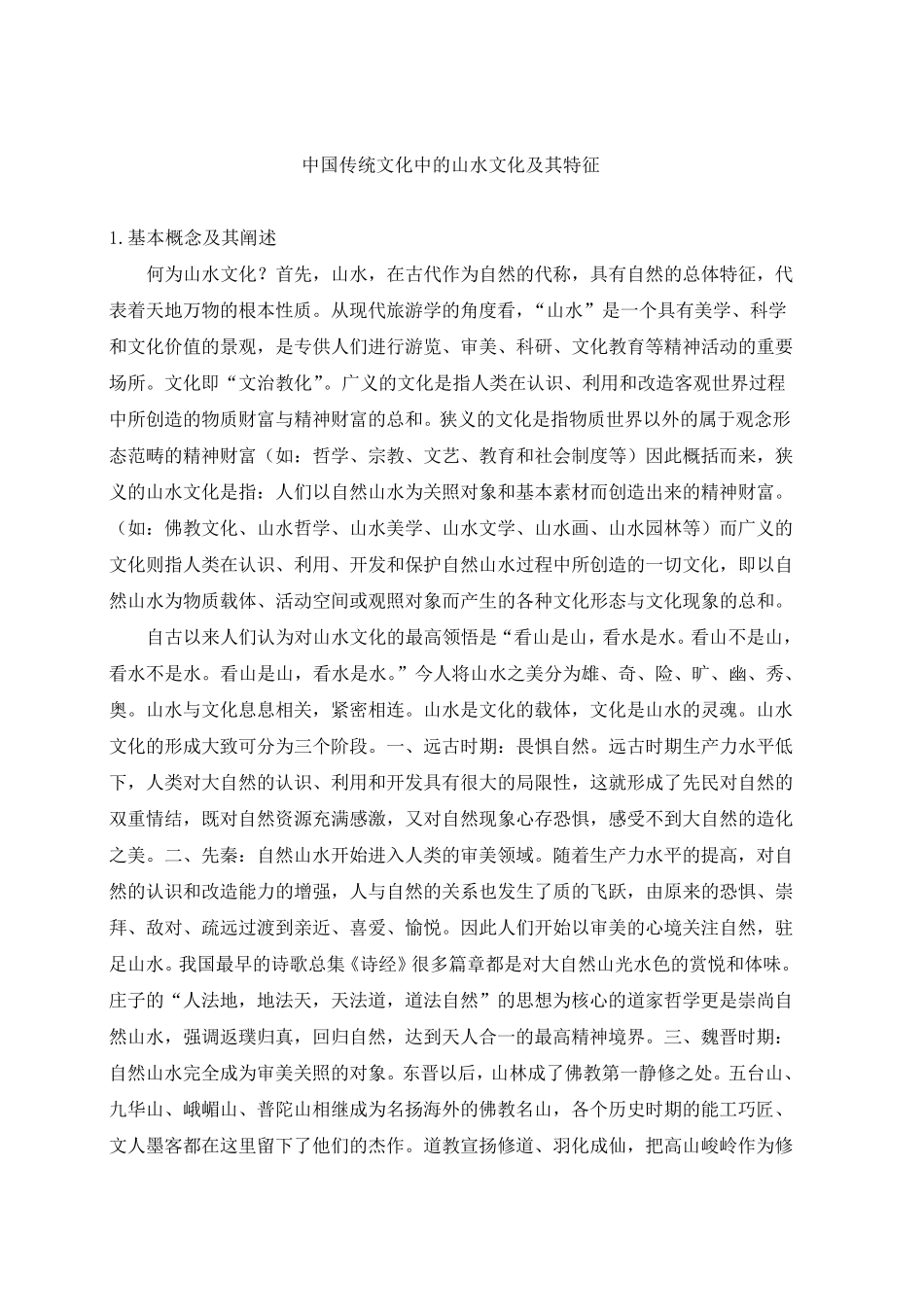 中国传统文化中的山水文化及其特征

1.基本概念及其阐述

何为山水文化？首先，山水，在古代作为自然的代称，具有自然的总体特征，代表着天地万物的根本性质。从现代旅游学的角度看，“山水”是一个具有美学、科学和文化价值的景观，是专供人们进行游览、审美、科研、文化教育等精神活动的重要场所。文化即“文治教化”。广义的文化是指人类在认识、利用和改造客观世界过程中所创造的物质财富与精神财富的总和。狭义的文化是指物质世界以外的属于观念形态范畴的精神财富（如：哲学、宗教、文艺、教育和社会制度等）因此概括而来，狭义的山水文化是指：人们以自然山水为关照对象和基本素材而创造出来的精神财富。（如：佛教文化、山水哲学、山水美学、山水文学、山水画、山水园林等）而广义的文化则指人类在认识、利用、开发和保护自然山水过程中所创造的一切文化，即以自然山水为物质载体、活动空间或观照对象而产生的各种文化形态与文化现象的总和。

自古以来人们认为对山水文化的最高领悟是“看山是山，看水是水。看山不是山，看水不是水。看山是山，看水是水。”今人将山水之美分为雄、奇、险、旷、幽、秀、奥。山水与文化息息相关，紧密相连。山水是文化的载体，文化是山水的灵魂。山水文化的形成大致可分为三个阶段。一、远古时期：畏惧自然。远古时期生产力水平低下，人类对大自然的认识、利用和开发具有很大的局限性，这就形成了先民对自然的双重情结，既对自然资源充满感激，又对自然现象心存恐惧，感受不到大自然的造化之美。二、先秦：自然山水开始进入人类的审美领域。随着生产力水平的提高，对自然的认识和改造能力的增强，人与自然的关系也发生了质的飞跃，由原来的恐惧、崇拜、敌对、疏远过渡到亲近、喜爱、愉悦。因此人们开始以审美的心境关注自然，驻足山水。我国最早的诗歌总集《诗经》很多篇章都是对大自然山光水色的赏悦和体味。庄子的“人法地，地法天，天法道，道法自然”的思想为核心的道家哲学更是崇尚自然山水，强调返璞归真，回归自然，达到天人合一的最高精神境界。三、魏晋时期：自然山水完全成为审美关照的对象。东晋以后，山林成了佛教第一静修之处。五台山、九华山、峨嵋山、普陀山相继成为名扬海外的佛教名山，各个历史时期的能工巧匠、文人墨客都在这里留下了他们的杰作。道教宣扬修道、羽化成仙，把高山峻岭作为修